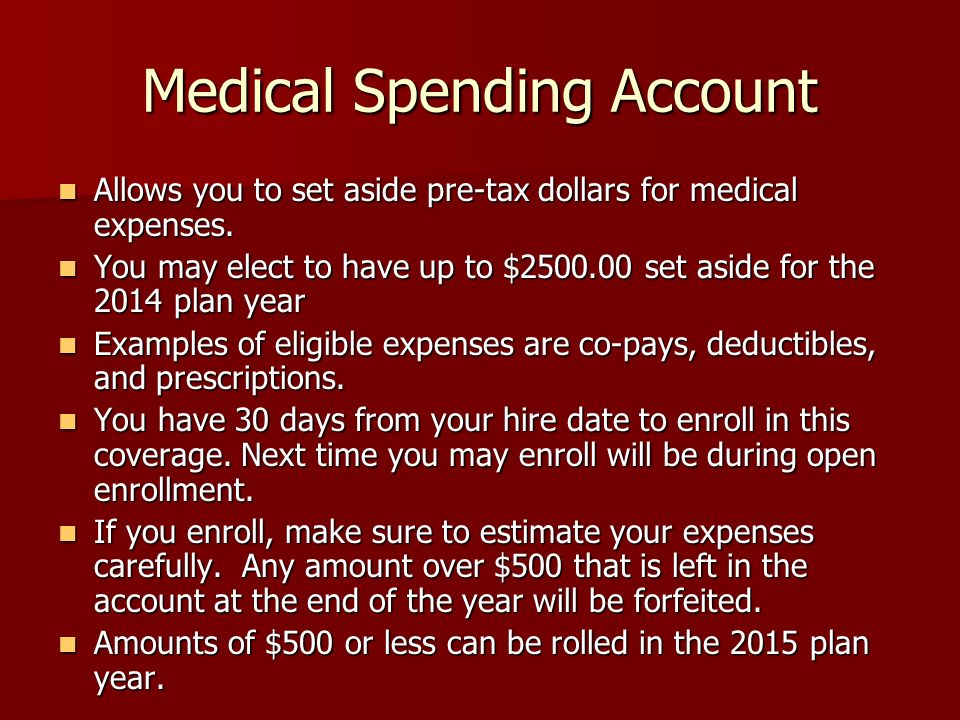 Medical Spending Account

- Allows you to set aside pre-tax dollars for medical expenses.
- You may elect to have up to \$2500.00 set aside for the 2014 plan year
- Examples of eligible expenses are co-pays, deductibles, and prescriptions.
- You have 30 days from your hire date to enroll in this coverage. Next time you may enroll will be during open enrollment.
- If you enroll, make sure to estimate your expenses carefully. Any amount over \$500 that is left in the account at the end of the year will be forfeited.
- Amounts of \$500 or less can be rolled in the 2015 plan year.